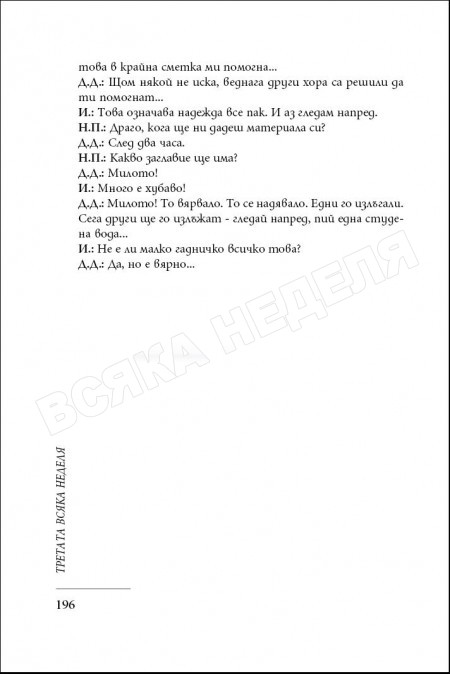 това в крайна сметка ми помогна...
Д.Д.: Щом някой не иска, веднага други хора са решили да ти помогнат...
И.: Това означава надежда все пак. И аз гледам напред.
Н.П.: Драго, кога ще ни дадеш материала си?
Д.Д.: След два часа.
Н.П.: Какво заглавие ще има?
Д.Д.: Милото!
И.: Много е хубаво!
Д.Д.: Милото! То вярвало. То се надявало. Едни го излъгали. Сега други ще го излъжат - гледай напред, пий една студена вода...
И.: Не е ли малко гадничко всичко това?
Д.Д.: Да, но е вярно...

ВСЯКА НЕДЕЛЯ

ТРЕТАТА ВСЯКА НЕДЕЛЯ

196